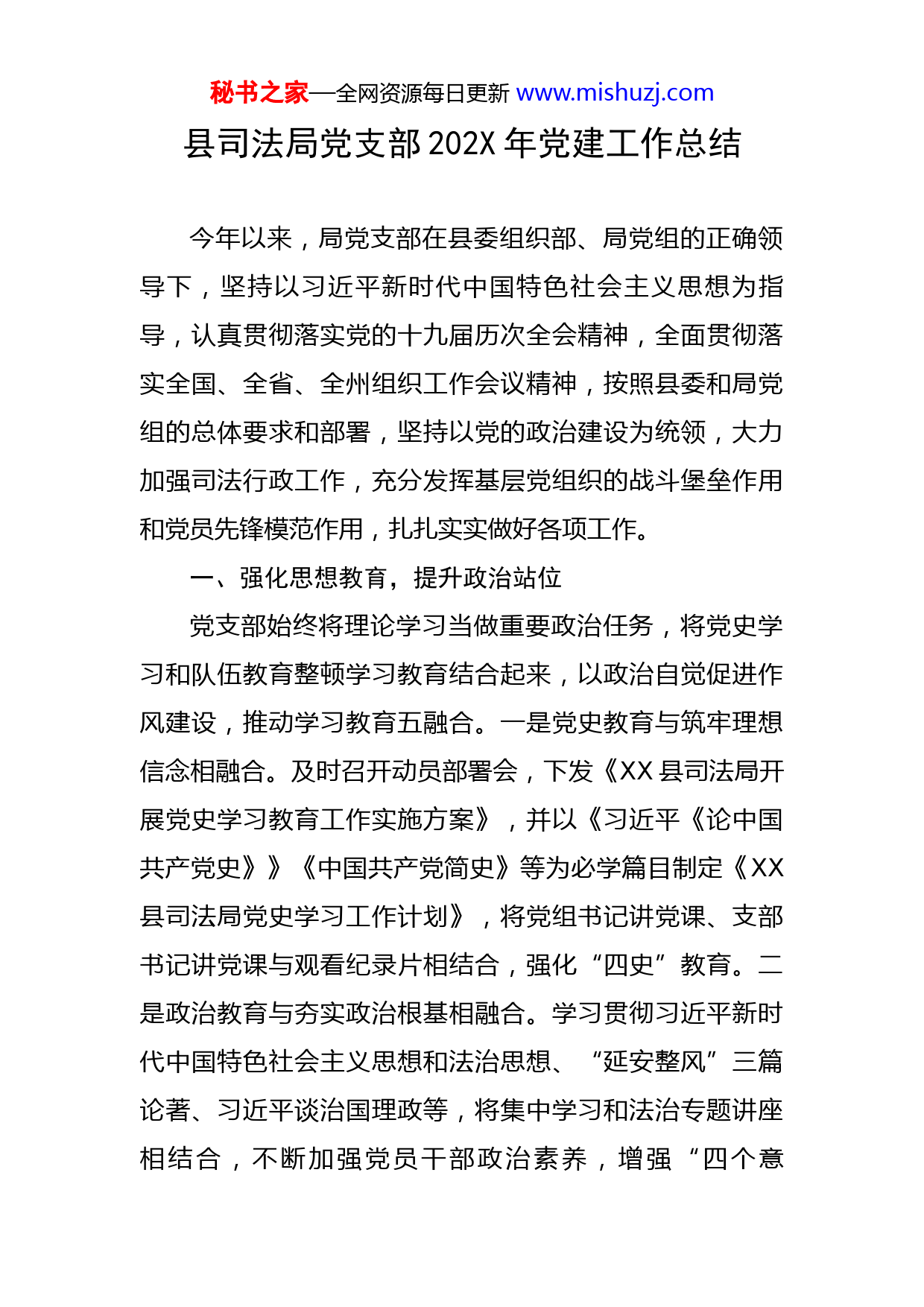 秘书之家—全网资源每日更新 www.mishuzj.com

县司法局党支部202X年党建工作总结

今年以来，局党支部在县委组织部、局党组的正确领导下，坚持以习近平新时代中国特色社会主义思想为指导，认真贯彻落实党的十九届历次全会精神，全面贯彻落实全国、全省、全州组织工作会议精神，按照县委和局党组的总体要求和部署，坚持以党的政治建设为统领，大力加强司法行政工作，充分发挥基层党组织的战斗堡垒作用和党员先锋模范作用，扎扎实实做好各项工作。

一、强化思想教育，提升政治站位

党支部始终将理论学习当做重要政治任务，将党史学习和队伍教育整顿学习教育结合起来，以政治自觉促进作风建设，推动学习教育五融合。一是党史教育与筑牢理想信念相融合。及时召开动员部署会，下发《XX县司法局开展党史学习教育工作实施方案》，并以《习近平《论中国共产党史》》《中国共产党简史》等为必学篇目制定《XX县司法局党史学习工作计划》，将党组书记讲党课、支部书记讲党课与观看纪录片相结合，强化“四史”教育。二是政治教育与夯实政治根基相融合。学习贯彻习近平新时代中国特色社会主义思想和法治思想、“延安整风”三篇论著、习近平谈治国理政等，将集中学习和法治专题讲座相结合，不断加强党员干部政治素养，增强“四个意